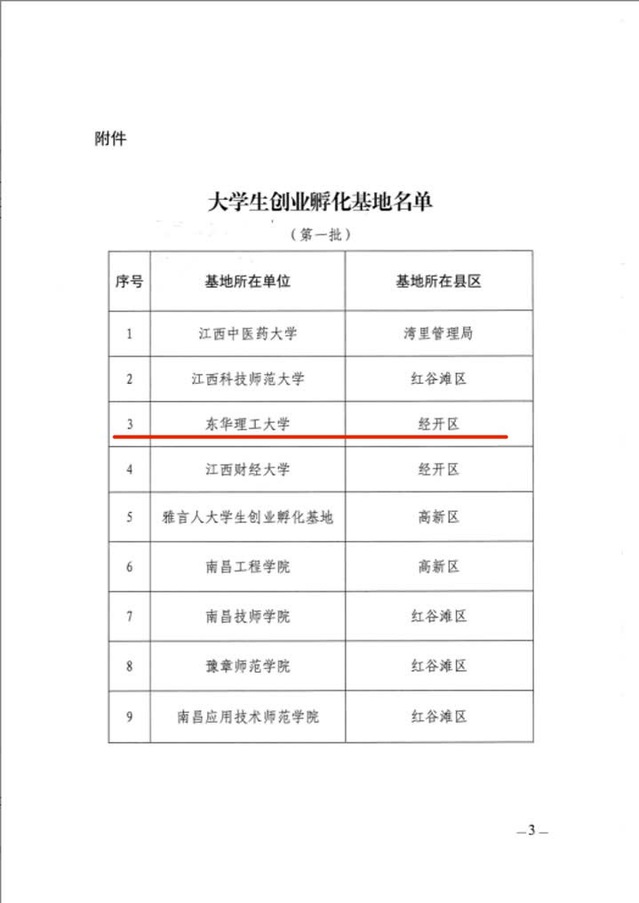 附件

大学生创业孵化基地名单

（第一批）

| 序号 | 基地所在单位 | 基地所在县区 |
|---|---|---|
| 1 | 江西中医药大学 | 湾里管理局 |
| 2 | 江西科技师范大学 | 红谷滩区 |
| 3 | 东华理工大学 | 经开区 |
| 4 | 江西财经大学 | 经开区 |
| 5 | 雅言人大学生创业孵化基地 | 高新区 |
| 6 | 南昌工程学院 | 高新区 |
| 7 | 南昌技师学院 | 红谷滩区 |
| 8 | 豫章师范学院 | 红谷滩区 |
| 9 | 南昌应用技术师范学院 | 红谷滩区 |

—3—